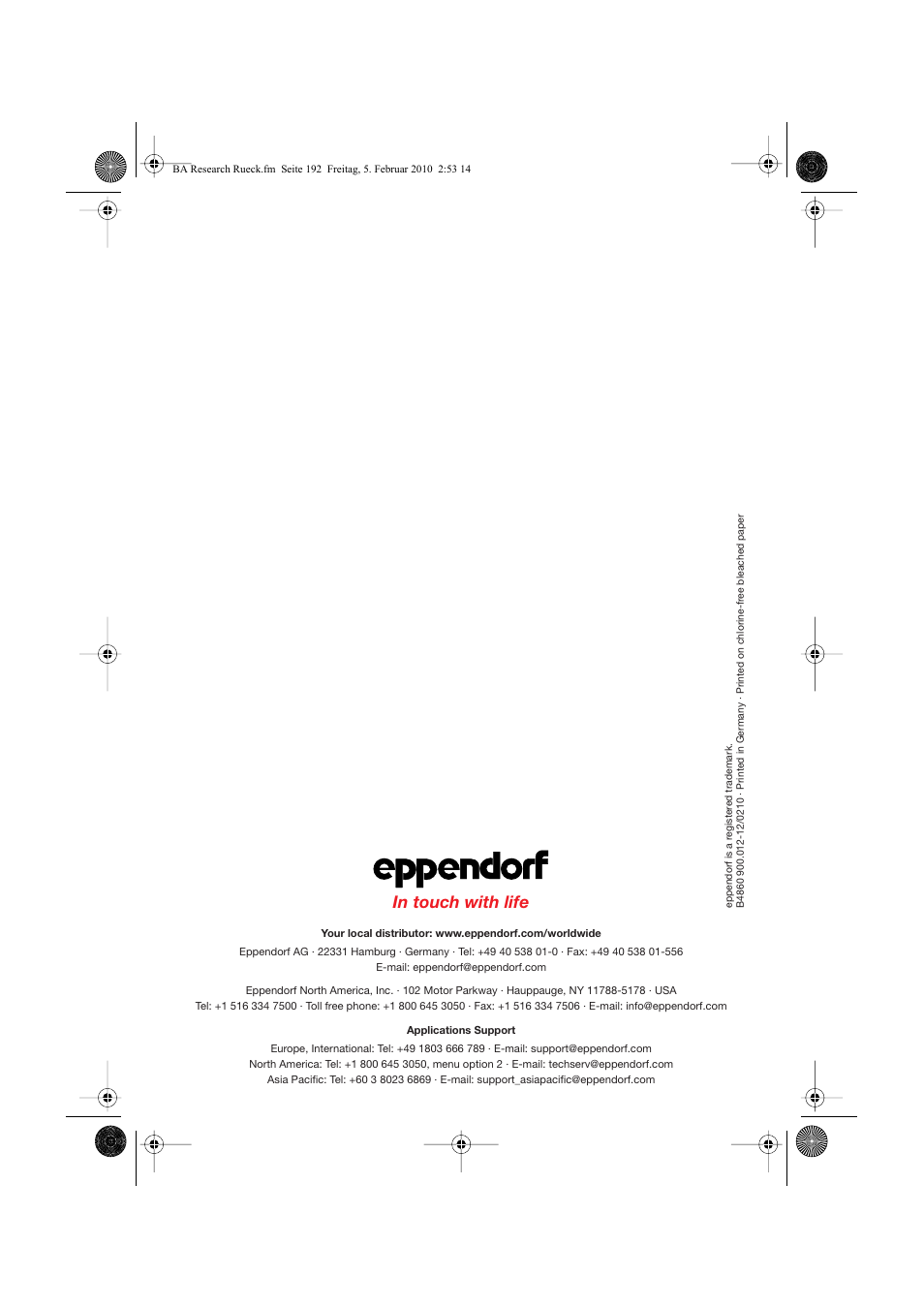 BA Research Rueck.fm Seite 192 Freitag, 5. Februar 2010 2:53 14

eppendorf is a registered trademark.
B4860 900.012-12/0210 · Printed in Germany · Printed on chlorine-free bleached paper

eppendorf

In touch with life

Your local distributor: www.eppendorf.com/worldwide

Eppendorf AG · 22331 Hamburg · Germany · Tel: +49 40 538 01-0 · Fax: +49 40 538 01-556
E-mail: eppendorf@eppendorf.com

Eppendorf North America, Inc. · 102 Motor Parkway · Hauppauge, NY 11788-5178 · USA
Tel: +1 516 334 7500 · Toll free phone: +1 800 645 3050 · Fax: +1 516 334 7506 · E-mail: info@eppendorf.com

Applications Support

Europe, International: Tel: +49 1803 666 789 · E-mail: support@eppendorf.com
North America: Tel: +1 800 645 3050, menu option 2 · E-mail: techserv@eppendorf.com
Asia Pacific: Tel: +60 3 8023 6869 · E-mail: support_asiapacific@eppendorf.com